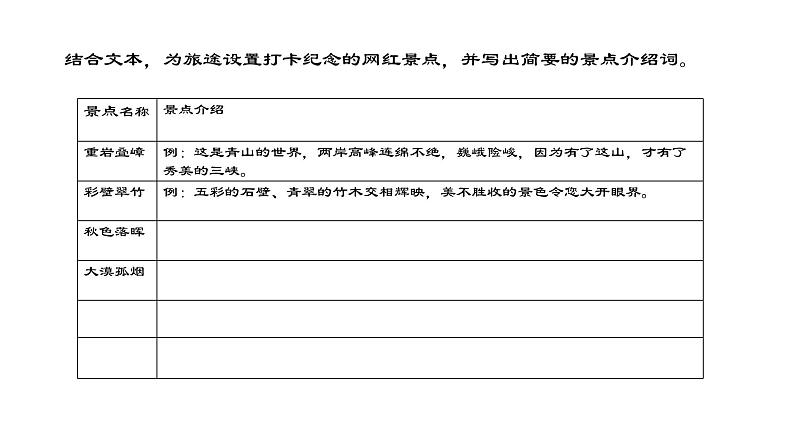 结合文本，为旅途设置打卡纪念的网红景点，并写出简要的景点介绍词。

| 景点名称 | 景点介绍 |
|---|---|
| 重岩叠嶂 | 例：这是青山的世界，两岸高峰连绵不绝，巍峨险峻，因为有了这山，才有了秀美的三峡。 |
| 彩壁翠竹 | 例：五彩的石壁、青翠的竹木交相辉映，美不胜收的景色令您大开眼界。 |
| 秋色落晖 | |
| 大漠孤烟 | |
| | |
| | |